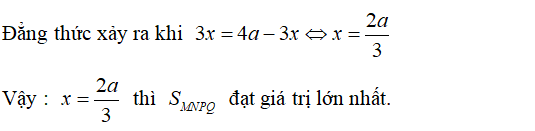 Đẳng thức xảy ra khi $3x = 4a - 3x \Leftrightarrow x = \frac{2a}{3}$

Vậy : $x = \frac{2a}{3}$ thì $S_{MNPQ}$ đạt giá trị lớn nhất.